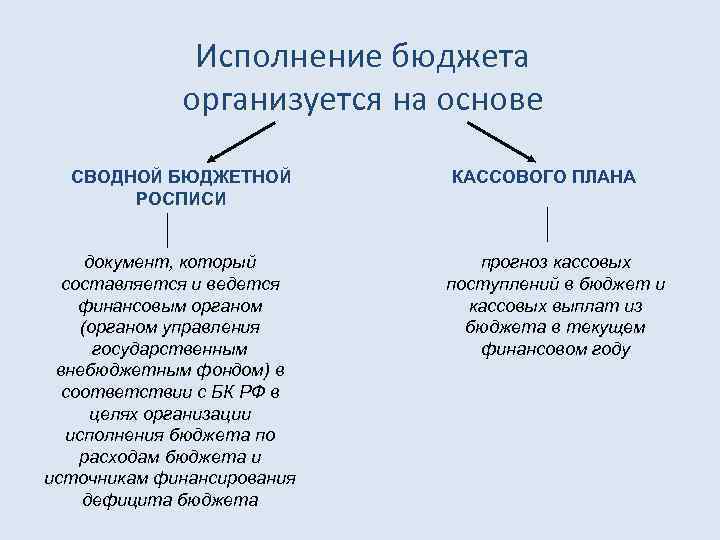 Исполнение бюджета организуется на основе

СВОДНОЙ БЮДЖЕТНОЙ РОСПИСИ

документ, который составляется и ведется финансовым органом (органом управления государственным внебюджетным фондом) в соответствии с БК РФ в целях организации исполнения бюджета по расходам бюджета и источникам финансирования дефицита бюджета

КАССОВОГО ПЛАНА

прогноз кассовых поступлений в бюджет и кассовых выплат из бюджета в текущем финансовом году